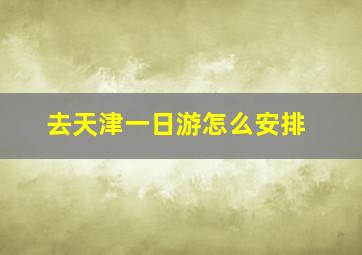 去天津一日游怎么安排